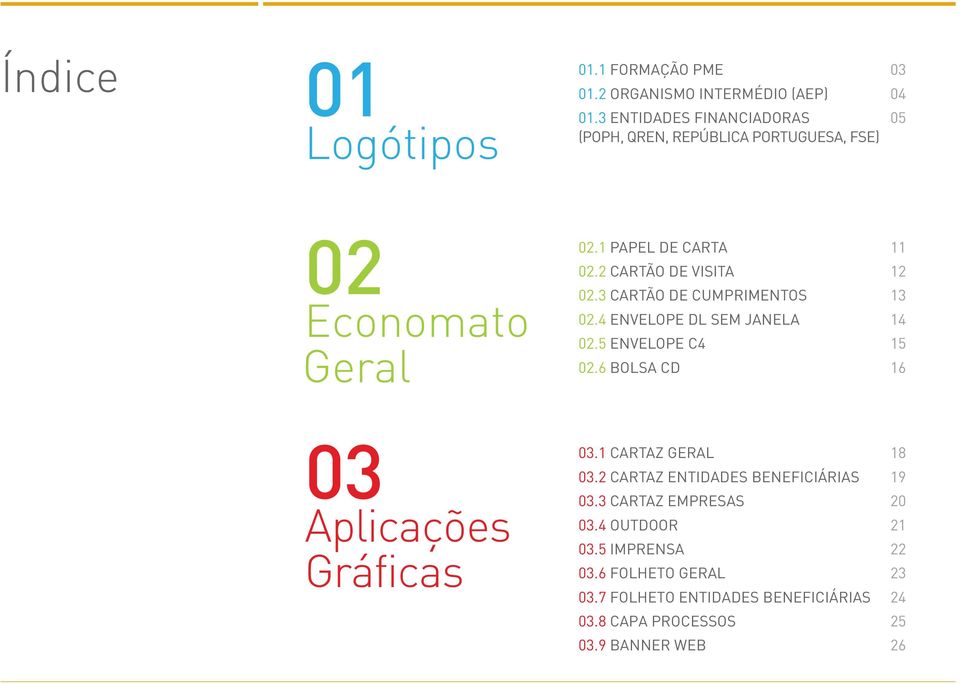 Índice

01
Logótipos

01.1 FORMAÇÃO PME 03
01.2 ORGANISMO INTERMÉDIO (AEP) 04
01.3 ENTIDADES FINANCIADORAS (POPH, QREN, REPÚBLICA PORTUGUESA, FSE) 05

02
Economato Geral

02.1 PAPEL DE CARTA 11
02.2 CARTÃO DE VISITA 12
02.3 CARTÃO DE CUMPRIMENTOS 13
02.4 ENVELOPE DL SEM JANELA 14
02.5 ENVELOPE C4 15
02.6 BOLSA CD 16

03
Aplicações Gráficas

03.1 CARTAZ GERAL 18
03.2 CARTAZ ENTIDADES BENEFICIÁRIAS 19
03.3 CARTAZ EMPRESAS 20
03.4 OUTDOOR 21
03.5 IMPRENSA 22
03.6 FOLHETO GERAL 23
03.7 FOLHETO ENTIDADES BENEFICIÁRIAS 24
03.8 CAPA PROCESSOS 25
03.9 BANNER WEB 26